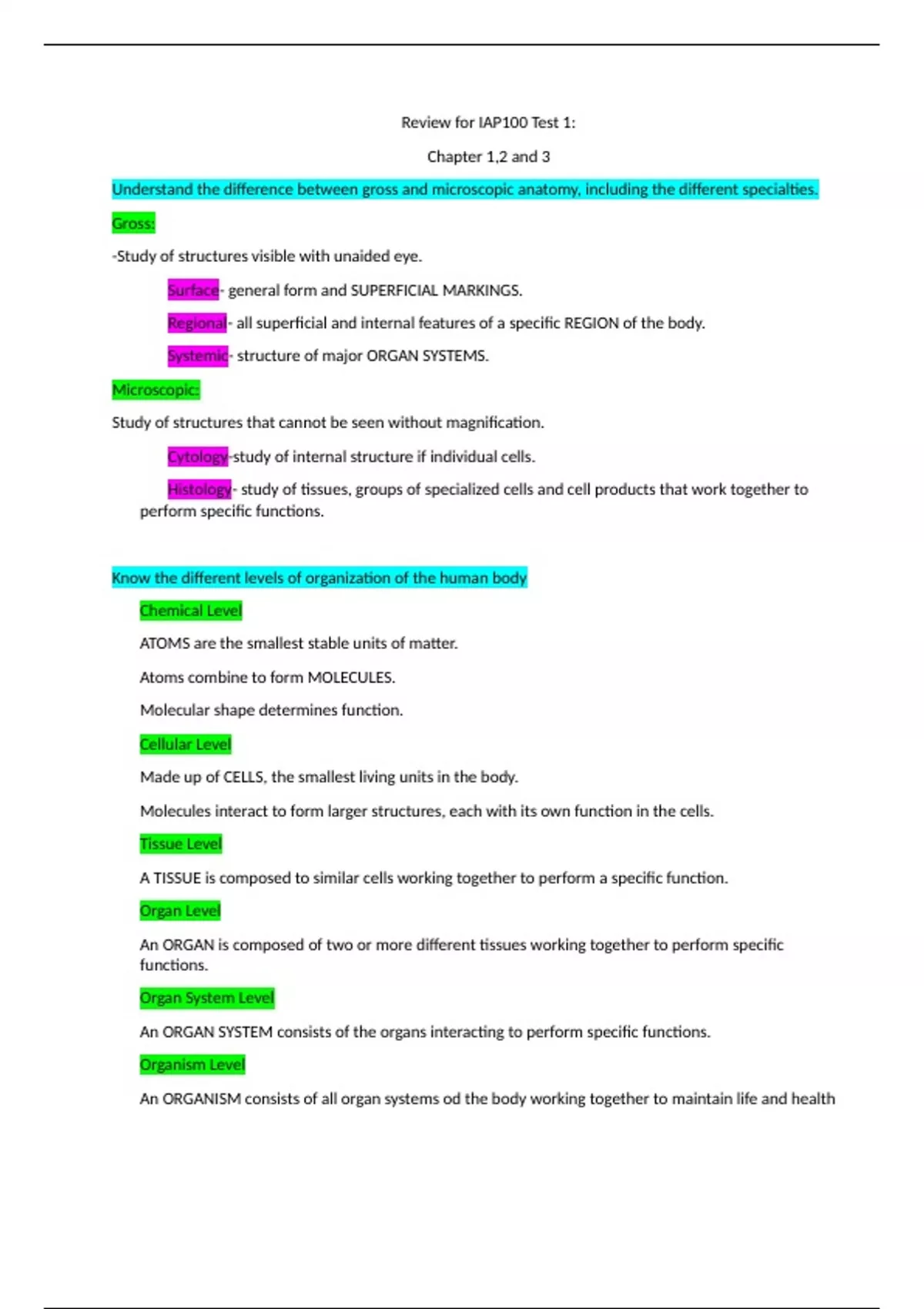 Review for IAP100 Test 1:

Chapter 1,2 and 3

Understand the difference between gross and microscopic anatomy, including the different specialties.

Gross:

-Study of structures visible with unaided eye.

Surface- general form and SUPERFICIAL MARKINGS.

Regional- all superficial and internal features of a specific REGION of the body.

Systemic- structure of major ORGAN SYSTEMS.

Microscopic:

Study of structures that cannot be seen without magnification.

Cytology-study of internal structure if individual cells.

Histology- study of tissues, groups of specialized cells and cell products that work together to perform specific functions.

Know the different levels of organization of the human body

Chemical Level

ATOMS are the smallest stable units of matter.

Atoms combine to form MOLECULES.

Molecular shape determines function.

Cellular Level

Made up of CELLS, the smallest living units in the body.

Molecules interact to form larger structures, each with its own function in the cells.

Tissue Level

A TISSUE is composed to similar cells working together to perform a specific function.

Organ Level

An ORGAN is composed of two or more different tissues working together to perform specific functions.

Organ System Level

An ORGAN SYSTEM consists of the organs interacting to perform specific functions.

Organism Level

An ORGANISM consists of all organ systems od the body working together to maintain life and health